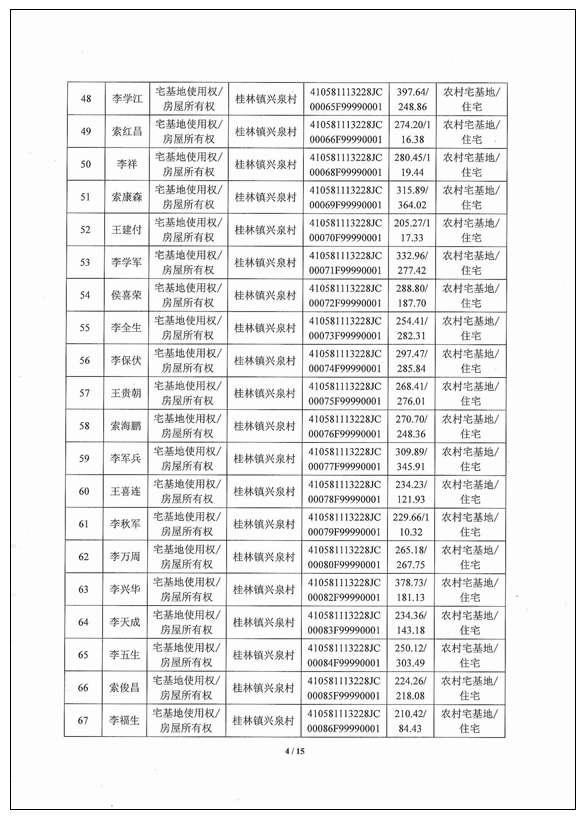 | 48 | 李学江 | 宅基地使用权/房屋所有权 | 桂林镇兴泉村 | 410581113228JC00065F99990001 | 397.64/248.86 | 农村宅基地/住宅 |
|---|---|---|---|---|---|---|
| 49 | 索红昌 | 宅基地使用权/房屋所有权 | 桂林镇兴泉村 | 410581113228JC00066F99990001 | 274.20/116.38 | 农村宅基地/住宅 |
| 50 | 李祥 | 宅基地使用权/房屋所有权 | 桂林镇兴泉村 | 410581113228JC00068F99990001 | 280.45/119.44 | 农村宅基地/住宅 |
| 51 | 索康森 | 宅基地使用权/房屋所有权 | 桂林镇兴泉村 | 410581113228JC00069F99990001 | 315.89/364.02 | 农村宅基地/住宅 |
| 52 | 王建付 | 宅基地使用权/房屋所有权 | 桂林镇兴泉村 | 410581113228JC00070F99990001 | 205.27/117.33 | 农村宅基地/住宅 |
| 53 | 李学军 | 宅基地使用权/房屋所有权 | 桂林镇兴泉村 | 410581113228JC00071F99990001 | 332.96/277.42 | 农村宅基地/住宅 |
| 54 | 侯喜荣 | 宅基地使用权/房屋所有权 | 桂林镇兴泉村 | 410581113228JC00072F99990001 | 288.80/187.70 | 农村宅基地/住宅 |
| 55 | 李全生 | 宅基地使用权/房屋所有权 | 桂林镇兴泉村 | 410581113228JC00073F99990001 | 254.41/282.31 | 农村宅基地/住宅 |
| 56 | 李保伏 | 宅基地使用权/房屋所有权 | 桂林镇兴泉村 | 410581113228JC00074F99990001 | 297.47/285.84 | 农村宅基地/住宅 |
| 57 | 王贵朝 | 宅基地使用权/房屋所有权 | 桂林镇兴泉村 | 410581113228JC00075F99990001 | 268.41/276.01 | 农村宅基地/住宅 |
| 58 | 索海鹏 | 宅基地使用权/房屋所有权 | 桂林镇兴泉村 | 410581113228JC00076F99990001 | 270.70/248.36 | 农村宅基地/住宅 |
| 59 | 李军兵 | 宅基地使用权/房屋所有权 | 桂林镇兴泉村 | 410581113228JC00077F99990001 | 309.89/345.91 | 农村宅基地/住宅 |
| 60 | 王喜连 | 宅基地使用权/房屋所有权 | 桂林镇兴泉村 | 410581113228JC00078F99990001 | 234.23/121.93 | 农村宅基地/住宅 |
| 61 | 李秋军 | 宅基地使用权/房屋所有权 | 桂林镇兴泉村 | 410581113228JC00079F99990001 | 229.66/110.32 | 农村宅基地/住宅 |
| 62 | 李万周 | 宅基地使用权/房屋所有权 | 桂林镇兴泉村 | 410581113228JC00080F99990001 | 265.18/267.75 | 农村宅基地/住宅 |
| 63 | 李兴华 | 宅基地使用权/房屋所有权 | 桂林镇兴泉村 | 410581113228JC00082F99990001 | 378.73/181.13 | 农村宅基地/住宅 |
| 64 | 李天成 | 宅基地使用权/房屋所有权 | 桂林镇兴泉村 | 410581113228JC00083F99990001 | 234.36/143.18 | 农村宅基地/住宅 |
| 65 | 李五生 | 宅基地使用权/房屋所有权 | 桂林镇兴泉村 | 410581113228JC00084F99990001 | 250.12/303.49 | 农村宅基地/住宅 |
| 66 | 索俊昌 | 宅基地使用权/房屋所有权 | 桂林镇兴泉村 | 410581113228JC00085F99990001 | 224.26/218.08 | 农村宅基地/住宅 |
| 67 | 李福生 | 宅基地使用权/房屋所有权 | 桂林镇兴泉村 | 410581113228JC00086F99990001 | 210.42/84.43 | 农村宅基地/住宅 |

4 / 15